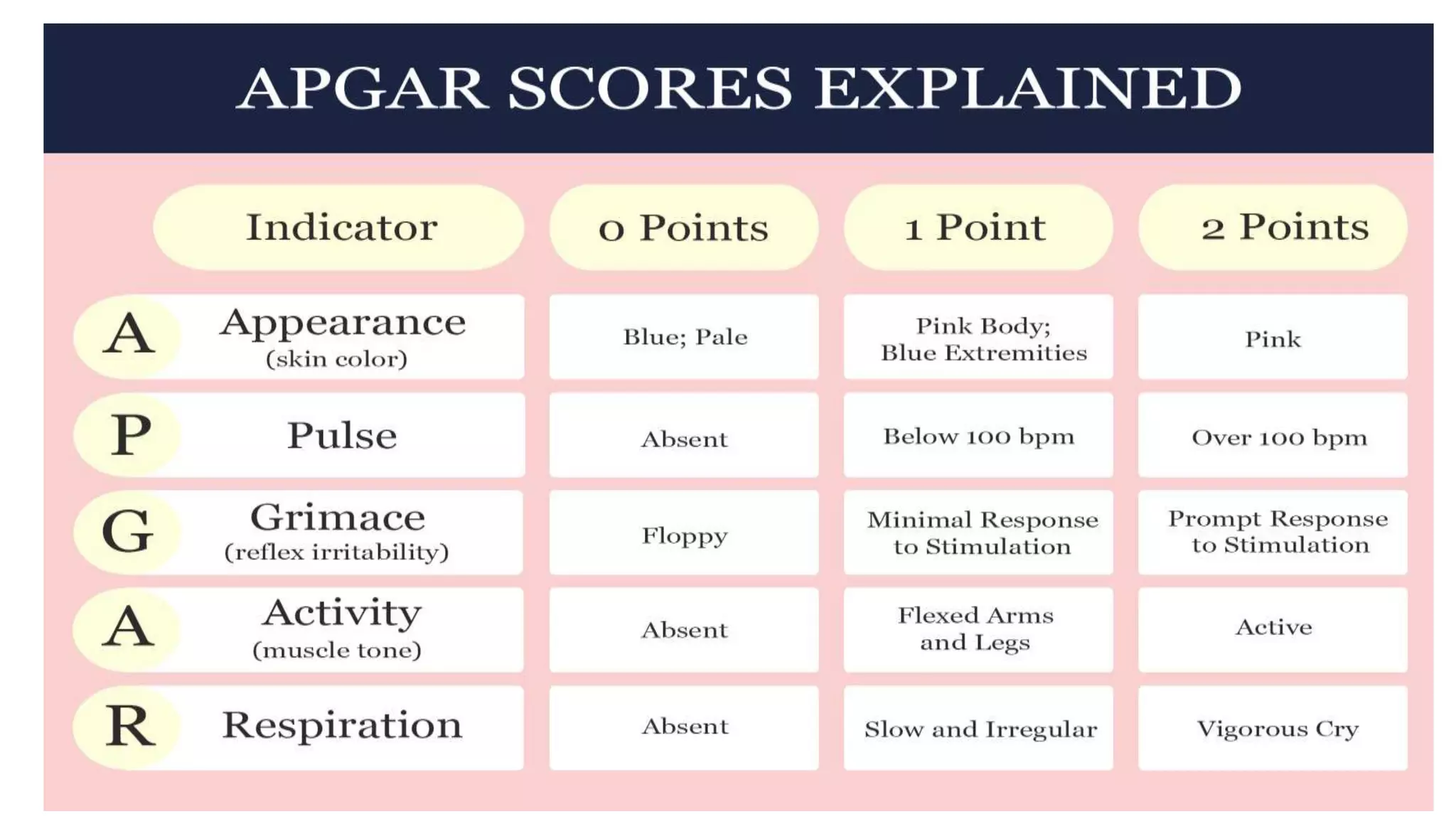 APGAR SCORES EXPLAINED

| | Indicator | 0 Points | 1 Point | 2 Points |
|---|---|---|---|---|
| A | Appearance (skin color) | Blue; Pale | Pink Body; Blue Extremities | Pink |
| P | Pulse | Absent | Below 100 bpm | Over 100 bpm |
| G | Grimace (reflex irritability) | Floppy | Minimal Response to Stimulation | Prompt Response to Stimulation |
| A | Activity (muscle tone) | Absent | Flexed Arms and Legs | Active |
| R | Respiration | Absent | Slow and Irregular | Vigorous Cry |